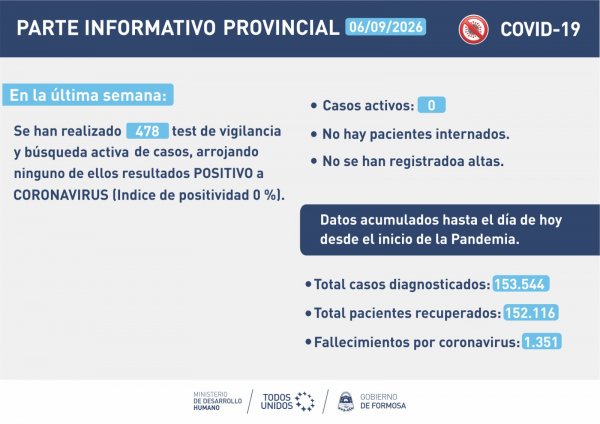 PARTE INFORMATIVO PROVINCIAL 06/09/2026 COVID-19

En la última semana:

Se han realizado 478 test de vigilancia y búsqueda activa de casos, arrojando ninguno de ellos resultados POSITIVO a CORONAVIRUS (Indice de positividad 0 %).

• Casos activos: 0
• No hay pacientes internados.
• No se han registradoa altas.

Datos acumulados hasta el día de hoy desde el inicio de la Pandemia.

• Total casos diagnosticados: 153.544
• Total pacientes recuperados: 152.116
• Fallecimientos por coronavirus: 1.351

MINISTERIO DE DESARROLLO HUMANO
TODOS UNIDOS
GOBIERNO DE FORMOSA